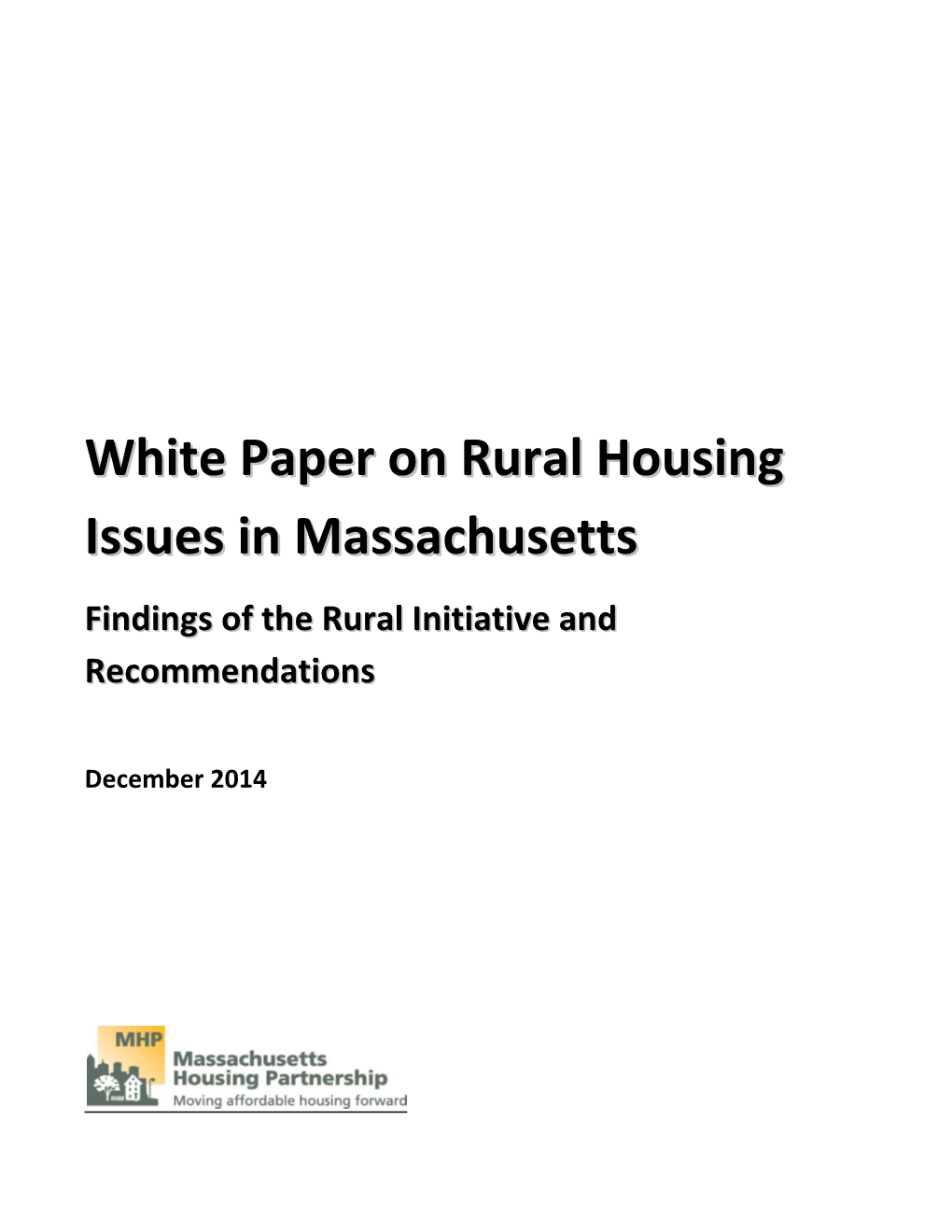 White Paper on Rural Housing Issues in Massachusetts

Findings of the Rural Initiative and Recommendations

December 2014

MHP
Massachusetts
Housing Partnership
Moving affordable housing forward